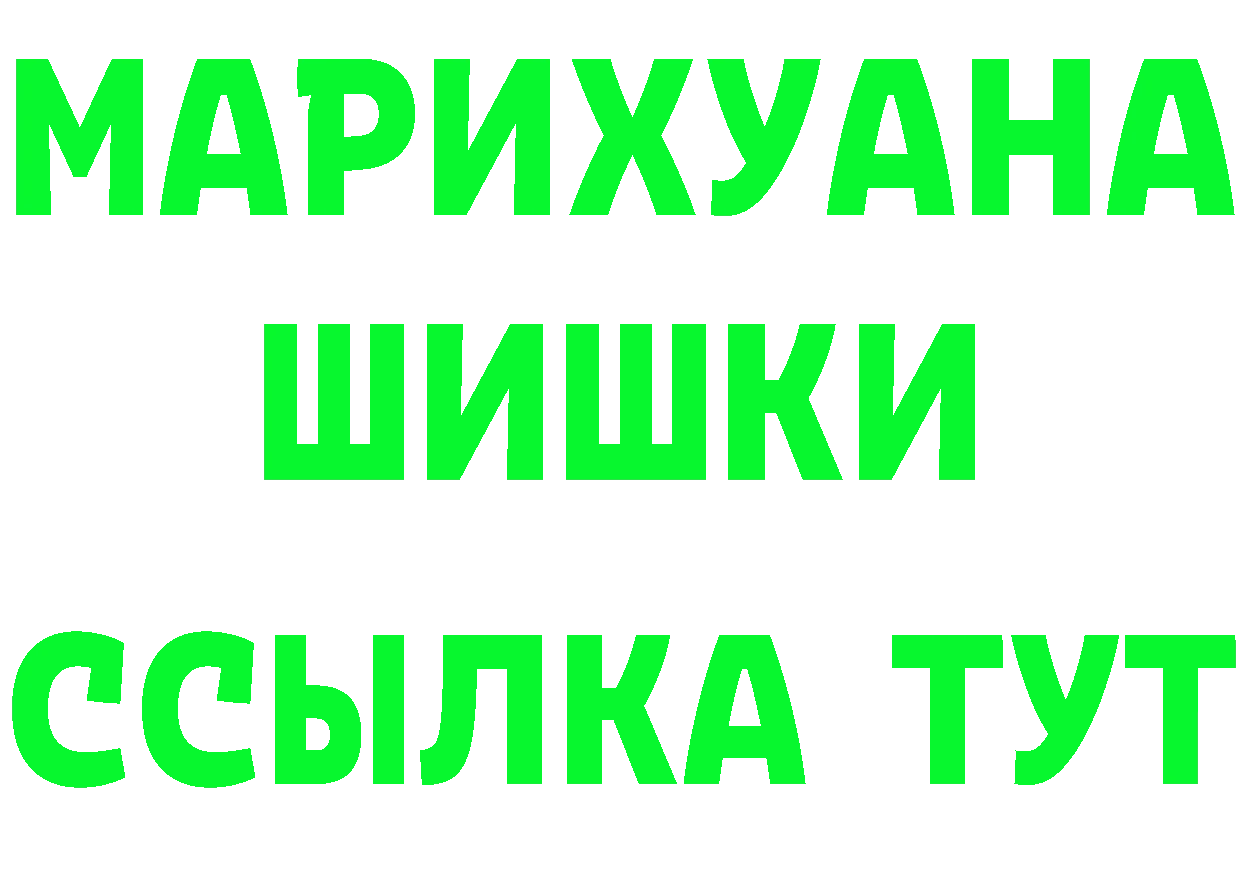 МАРИХУАНА
ШИШКИ
ССЫЛКА ТУТ